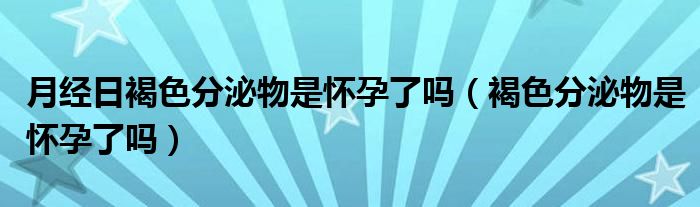 月经日褐色分泌物是怀孕了吗（褐色分泌物是怀孕了吗）